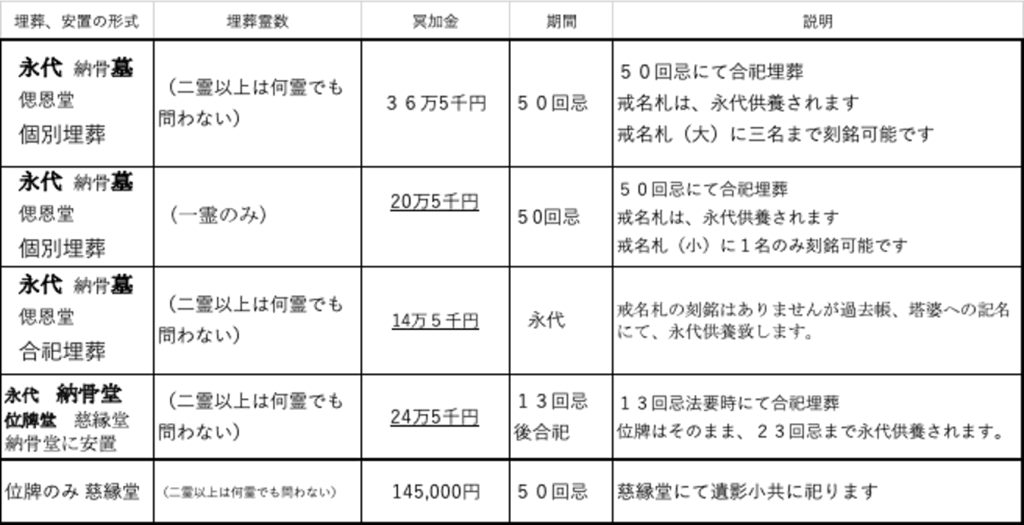 | 埋葬、安置の形式 | 埋葬霊数 | 冥加金 | 期間 | 説明 |
|---|---|---|---|---|
| 永代 納骨墓 偲恩堂 個別埋葬 | （二霊以上は何霊でも問わない） | ３６万5千円 | ５０回忌 | ５０回忌にて合祀埋葬 戒名札は、永代供養されます 戒名札（大）に三名まで刻銘可能です |
| 永代 納骨墓 偲恩堂 個別埋葬 | （一霊のみ） | 20万5千円 | ５0回忌 | ５０回忌にて合祀埋葬 戒名札は、永代供養されます 戒名札（小）に１名のみ刻銘可能です |
| 永代 納骨墓 偲恩堂 合祀埋葬 | （二霊以上は何霊でも問わない） | 14万５千円 | 永代 | 戒名札の刻銘はありませんが過去帳、塔婆への記名にて、永代供養致します。 |
| 永代 納骨堂 位牌堂 慈縁堂 納骨堂に安置 | （二霊以上は何霊でも問わない） | 24万5千円 | １３回忌 後合祀 | １３回忌法要時にて合祀埋葬 位牌はそのまま、２３回忌まで永代供養されます。 |
| 位牌のみ 慈縁堂 | （二霊以上は何霊でも問わない） | 145,000円 | ５０回忌 | 慈縁堂にて遺影小共に祀ります |